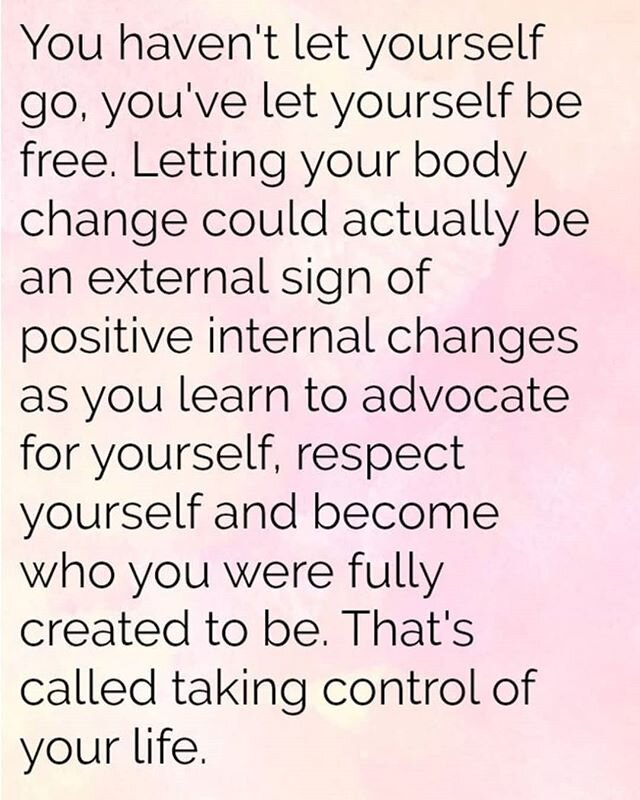 You haven't let yourself go, you've let yourself be free. Letting your body change could actually be an external sign of positive internal changes as you learn to advocate for yourself, respect yourself and become who you were fully created to be. That's called taking control of your life.